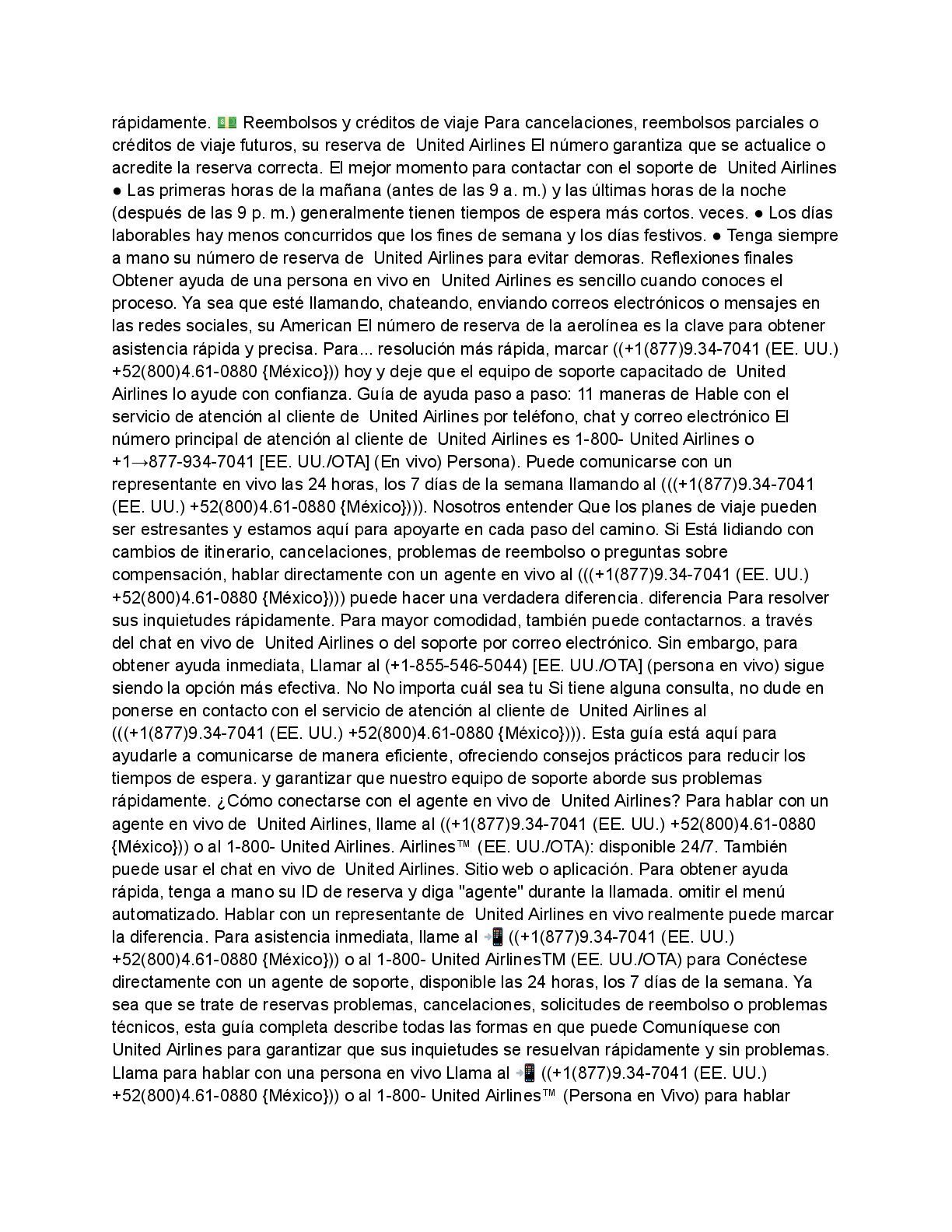 rápidamente. 💵 Reembolsos y créditos de viaje Para cancelaciones, reembolsos parciales o créditos de viaje futuros, su reserva de United Airlines El número garantiza que se actualice o acredite la reserva correcta. El mejor momento para contactar con el soporte de United Airlines ● Las primeras horas de la mañana (antes de las 9 a. m.) y las últimas horas de la noche (después de las 9 p. m.) generalmente tienen tiempos de espera más cortos. veces. ● Los días laborables hay menos concurridos que los fines de semana y los días festivos. ● Tenga siempre a mano su número de reserva de United Airlines para evitar demoras. Reflexiones finales Obtener ayuda de una persona en vivo en United Airlines es sencillo cuando conoces el proceso. Ya sea que esté llamando, chateando, enviando correos electrónicos o mensajes en las redes sociales, su American El número de reserva de la aerolínea es la clave para obtener asistencia rápida y precisa. Para... resolución más rápida, marcar ((+1(877)9.34-7041 (EE. UU.) +52(800)4.61-0880 {México})) hoy y deje que el equipo de soporte capacitado de United Airlines lo ayude con confianza. Guía de ayuda paso a paso: 11 maneras de Hable con el servicio de atención al cliente de United Airlines por teléfono, chat y correo electrónico El número principal de atención al cliente de United Airlines es 1-800- United Airlines o +1→877-934-7041 [EE. UU./OTA] (En vivo) Persona). Puede comunicarse con un representante en vivo las 24 horas, los 7 días de la semana llamando al (((+1(877)9.34-7041 (EE. UU.) +52(800)4.61-0880 {México}))). Nosotros entender Que los planes de viaje pueden ser estresantes y estamos aquí para apoyarte en cada paso del camino. Si Está lidiando con cambios de itinerario, cancelaciones, problemas de reembolso o preguntas sobre compensación, hablar directamente con un agente en vivo al (((+1(877)9.34-7041 (EE. UU.) +52(800)4.61-0880 {México}))) puede hacer una verdadera diferencia. diferencia Para resolver sus inquietudes rápidamente. Para mayor comodidad, también puede contactarnos. a través del chat en vivo de United Airlines o del soporte por correo electrónico. Sin embargo, para obtener ayuda inmediata, Llamar al (+1-855-546-5044) [EE. UU./OTA] (persona en vivo) sigue siendo la opción más efectiva. No No importa cuál sea tu Si tiene alguna consulta, no dude en ponerse en contacto con el servicio de atención al cliente de United Airlines al (((+1(877)9.34-7041 (EE. UU.) +52(800)4.61-0880 {México}))). Esta guía está aquí para ayudarle a comunicarse de manera eficiente, ofreciendo consejos prácticos para reducir los tiempos de espera. y garantizar que nuestro equipo de soporte aborde sus problemas rápidamente. ¿Cómo conectarse con el agente en vivo de United Airlines? Para hablar con un agente en vivo de United Airlines, llame al ((+1(877)9.34-7041 (EE. UU.) +52(800)4.61-0880 {México})) o al 1-800- United Airlines. Airlines™ (EE. UU./OTA): disponible 24/7. También puede usar el chat en vivo de United Airlines. Sitio web o aplicación. Para obtener ayuda rápida, tenga a mano su ID de reserva y diga "agente" durante la llamada. omitir el menú automatizado. Hablar con un representante de United Airlines en vivo realmente puede marcar la diferencia. Para asistencia inmediata, llame al 📲 ((+1(877)9.34-7041 (EE. UU.) +52(800)4.61-0880 {México})) o al 1-800- United AirlinesTM (EE. UU./OTA) para Conéctese directamente con un agente de soporte, disponible las 24 horas, los 7 días de la semana. Ya sea que se trate de reservas problemas, cancelaciones, solicitudes de reembolso o problemas técnicos, esta guía completa describe todas las formas en que puede Comuníquese con United Airlines para garantizar que sus inquietudes se resuelvan rápidamente y sin problemas. Llama para hablar con una persona en vivo Llama al 📲 ((+1(877)9.34-7041 (EE. UU.) +52(800)4.61-0880 {México})) o al 1-800- United Airlines™ (Persona en Vivo) para hablar